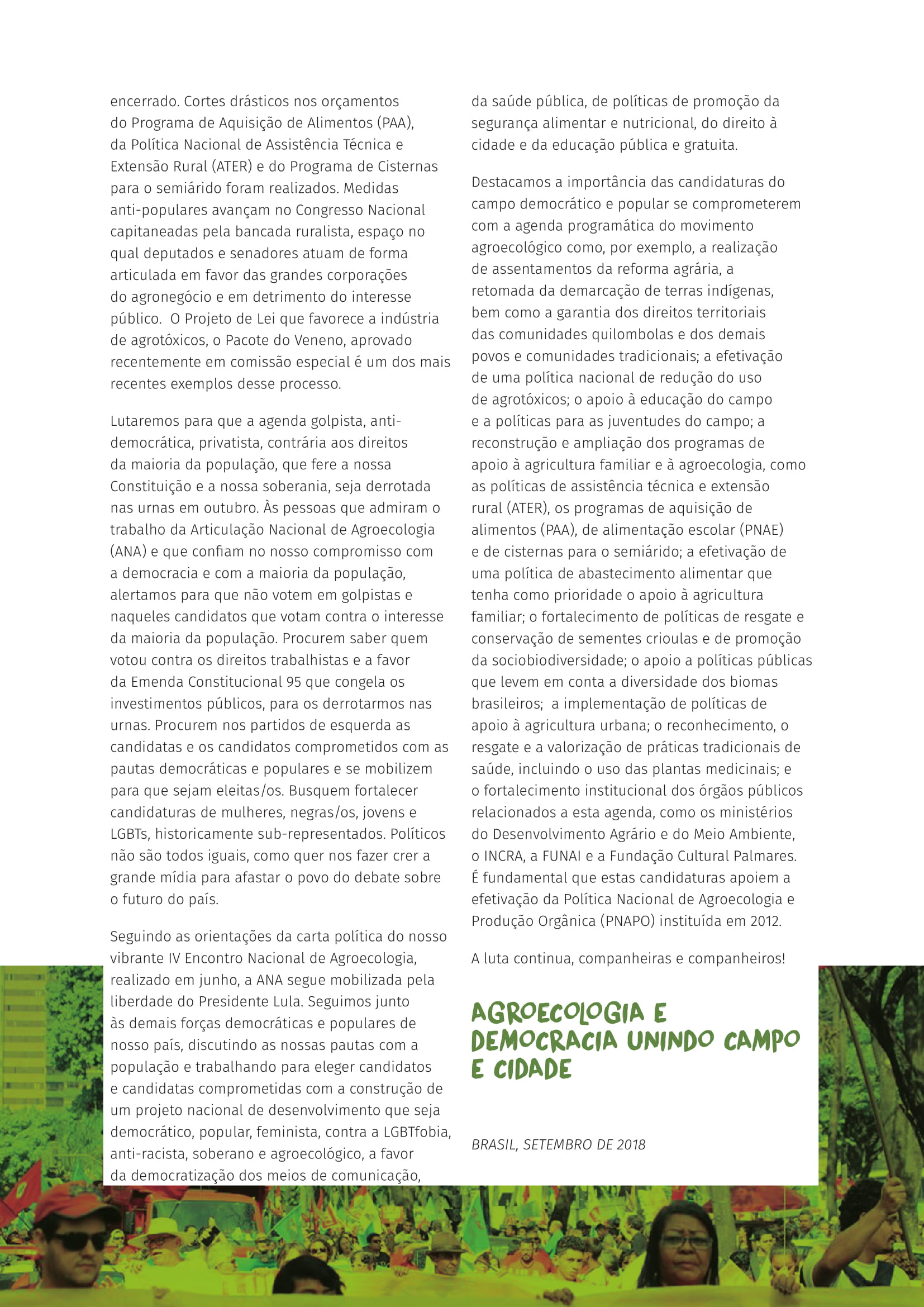 encerrado. Cortes drásticos nos orçamentos do Programa de Aquisição de Alimentos (PAA), da Política Nacional de Assistência Técnica e Extensão Rural (ATER) e do Programa de Cisternas para o semiárido foram realizados. Medidas anti-populares avançam no Congresso Nacional capitaneadas pela bancada ruralista, espaço no qual deputados e senadores atuam de forma articulada em favor das grandes corporações do agronegócio e em detrimento do interesse público. O Projeto de Lei que favorece a indústria de agrotóxicos, o Pacote do Veneno, aprovado recentemente em comissão especial é um dos mais recentes exemplos desse processo.

Lutaremos para que a agenda golpista, anti-democrática, privatista, contrária aos direitos da maioria da população, que fere a nossa Constituição e a nossa soberania, seja derrotada nas urnas em outubro. Às pessoas que admiram o trabalho da Articulação Nacional de Agroecologia (ANA) e que confiam no nosso compromisso com a democracia e com a maioria da população, alertamos para que não votem em golpistas e naqueles candidatos que votam contra o interesse da maioria da população. Procurem saber quem votou contra os direitos trabalhistas e a favor da Emenda Constitucional 95 que congela os investimentos públicos, para os derrotarmos nas urnas. Procurem nos partidos de esquerda as candidatas e os candidatos comprometidos com as pautas democráticas e populares e se mobilizem para que sejam eleitas/os. Busquem fortalecer candidaturas de mulheres, negras/os, jovens e LGBTs, historicamente sub-representados. Políticos não são todos iguais, como quer nos fazer crer a grande mídia para afastar o povo do debate sobre o futuro do país.

Seguindo as orientações da carta política do nosso vibrante IV Encontro Nacional de Agroecologia, realizado em junho, a ANA segue mobilizada pela liberdade do Presidente Lula. Seguimos junto às demais forças democráticas e populares de nosso país, discutindo as nossas pautas com a população e trabalhando para eleger candidatos e candidatas comprometidas com a construção de um projeto nacional de desenvolvimento que seja democrático, popular, feminista, contra a LGBTfobia, anti-racista, soberano e agroecológico, a favor da democratização dos meios de comunicação, da saúde pública, de políticas de promoção da segurança alimentar e nutricional, do direito à cidade e da educação pública e gratuita.

Destacamos a importância das candidaturas do campo democrático e popular se comprometerem com a agenda programática do movimento agroecológico como, por exemplo, a realização de assentamentos da reforma agrária, a retomada da demarcação de terras indígenas, bem como a garantia dos direitos territoriais das comunidades quilombolas e dos demais povos e comunidades tradicionais; a efetivação de uma política nacional de redução do uso de agrotóxicos; o apoio à educação do campo e a políticas para as juventudes do campo; a reconstrução e ampliação dos programas de apoio à agricultura familiar e à agroecologia, como as políticas de assistência técnica e extensão rural (ATER), os programas de aquisição de alimentos (PAA), de alimentação escolar (PNAE) e de cisternas para o semiárido; a efetivação de uma política de abastecimento alimentar que tenha como prioridade o apoio à agricultura familiar; o fortalecimento de políticas de resgate e conservação de sementes crioulas e de promoção da sociobiodiversidade; o apoio a políticas públicas que levem em conta a diversidade dos biomas brasileiros; a implementação de políticas de apoio à agricultura urbana; o reconhecimento, o resgate e a valorização de práticas tradicionais de saúde, incluindo o uso das plantas medicinais; e o fortalecimento institucional dos órgãos públicos relacionados a esta agenda, como os ministérios do Desenvolvimento Agrário e do Meio Ambiente, o INCRA, a FUNAI e a Fundação Cultural Palmares. É fundamental que estas candidaturas apoiem a efetivação da Política Nacional de Agroecologia e Produção Orgânica (PNAPO) instituída em 2012.

A luta continua, companheiras e companheiros!

AGROECOLOGIA E DEMOCRACIA UNINDO CAMPO E CIDADE

BRASIL, SETEMBRO DE 2018